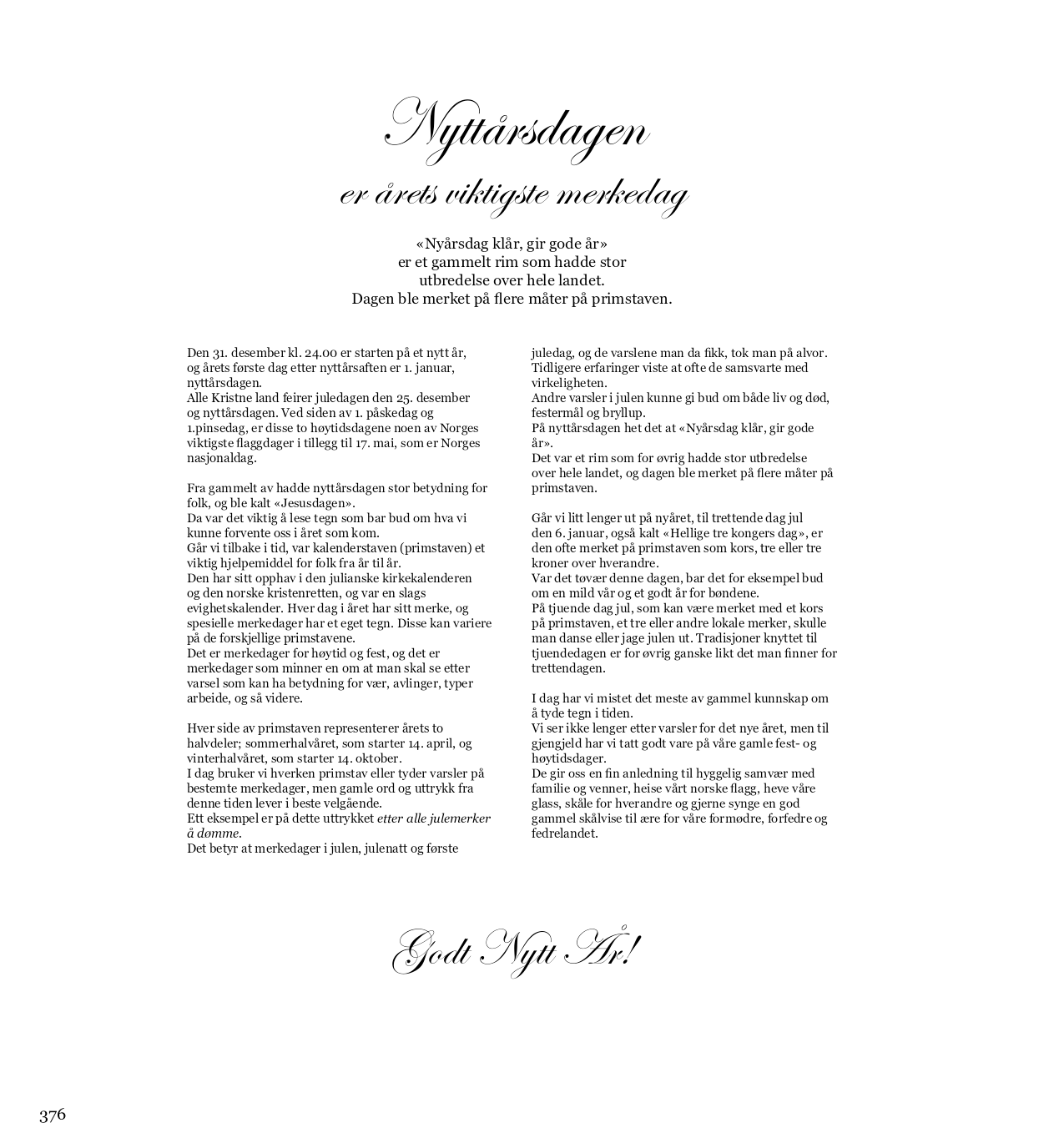 Nyttårsdagen

er årets viktigste merkedag

«Nyårsdag klår, gir gode år»
er et gammelt rim som hadde stor
utbredelse over hele landet.
Dagen ble merket på flere måter på primstaven.

Den 31. desember kl. 24.00 er starten på et nytt år, og årets første dag etter nyttårsaften er 1. januar, nyttårsdagen.
Alle Kristne land feirer juledagen den 25. desember og nyttårsdagen. Ved siden av 1. påskedag og 1.pinsedag, er disse to høytidsdagene noen av Norges viktigste flaggdager i tillegg til 17. mai, som er Norges nasjonaldag.

Fra gammelt av hadde nyttårsdagen stor betydning for folk, og ble kalt «Jesusdagen».
Da var det viktig å lese tegn som bar bud om hva vi kunne forvente oss i året som kom.
Går vi tilbake i tid, var kalenderstaven (primstaven) et viktig hjelpemiddel for folk fra år til år.
Den har sitt opphav i den julianske kirkekalenderen og den norske kristenretten, og var en slags evighetskalender. Hver dag i året har sitt merke, og spesielle merkedager har et eget tegn. Disse kan variere på de forskjellige primstavene.
Det er merkedager for høytid og fest, og det er merkedager som minner en om at man skal se etter varsel som kan ha betydning for vær, avlinger, typer arbeide, og så videre.

Hver side av primstaven representerer årets to halvdeler; sommerhalvåret, som starter 14. april, og vinterhalvåret, som starter 14. oktober.
I dag bruker vi hverken primstav eller tyder varsler på bestemte merkedager, men gamle ord og uttrykk fra denne tiden lever i beste velgående.
Ett eksempel er på dette uttrykket etter alle julemerker å dømme.
Det betyr at merkedager i julen, julenatt og første juledag, og de varslene man da fikk, tok man på alvor.
Tidligere erfaringer viste at ofte de samsvarte med virkeligheten.
Andre varsler i julen kunne gi bud om både liv og død, festermål og bryllup.
På nyttårsdagen het det at «Nyårsdag klår, gir gode år».
Det var et rim som for øvrig hadde stor utbredelse over hele landet, og dagen ble merket på flere måter på primstaven.

Går vi litt lenger ut på nyåret, til trettende dag jul den 6. januar, også kalt «Hellige tre kongers dag», er den ofte merket på primstaven som kors, tre eller tre kroner over hverandre.
Var det tøvær denne dagen, bar det for eksempel bud om en mild vår og et godt år for bøndene.
På tjuende dag jul, som kan være merket med et kors på primstaven, et tre eller andre lokale merker, skulle man danse eller jage julen ut. Tradisjoner knyttet til tjuendedagen er for øvrig ganske likt det man finner for trettendagen.

I dag har vi mistet det meste av gammel kunnskap om å tyde tegn i tiden.
Vi ser ikke lenger etter varsler for det nye året, men til gjengjeld har vi tatt godt vare på våre gamle fest- og høytidsdager.
De gir oss en fin anledning til hyggelig samvær med familie og venner, heise vårt norske flagg, heve våre glass, skåle for hverandre og gjerne synge en god gammel skålvise til ære for våre formødre, forfedre og fedrelandet.

Godt Nytt År!

376